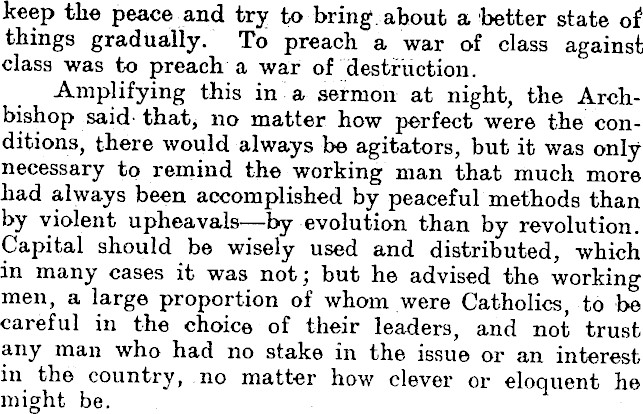 keep the peace and try to bring about a better state of things gradually. To preach a war of class against class was to preach a war of destruction.

Amplifying this in a sermon at night, the Archbishop said that, no matter how perfect were the conditions, there would always be agitators, but it was only necessary to remind the working man that much more had always been accomplished by peaceful methods than by violent upheavals—by evolution than by revolution. Capital should be wisely used and distributed, which in many cases it was not; but he advised the working men, a large proportion of whom were Catholics, to be careful in the choice of their leaders, and not trust any man who had no stake in the issue or an interest in the country, no matter how clever or eloquent he might be.